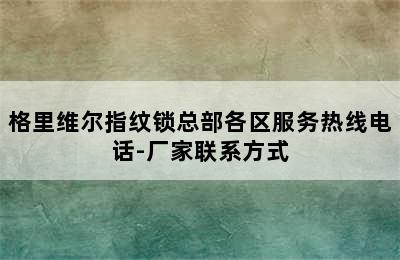 格里维尔指纹锁总部各区服务热线电话-厂家联系方式